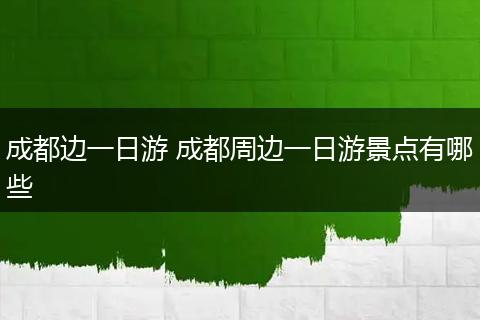 成都边一日游 成都周边一日游景点有哪些